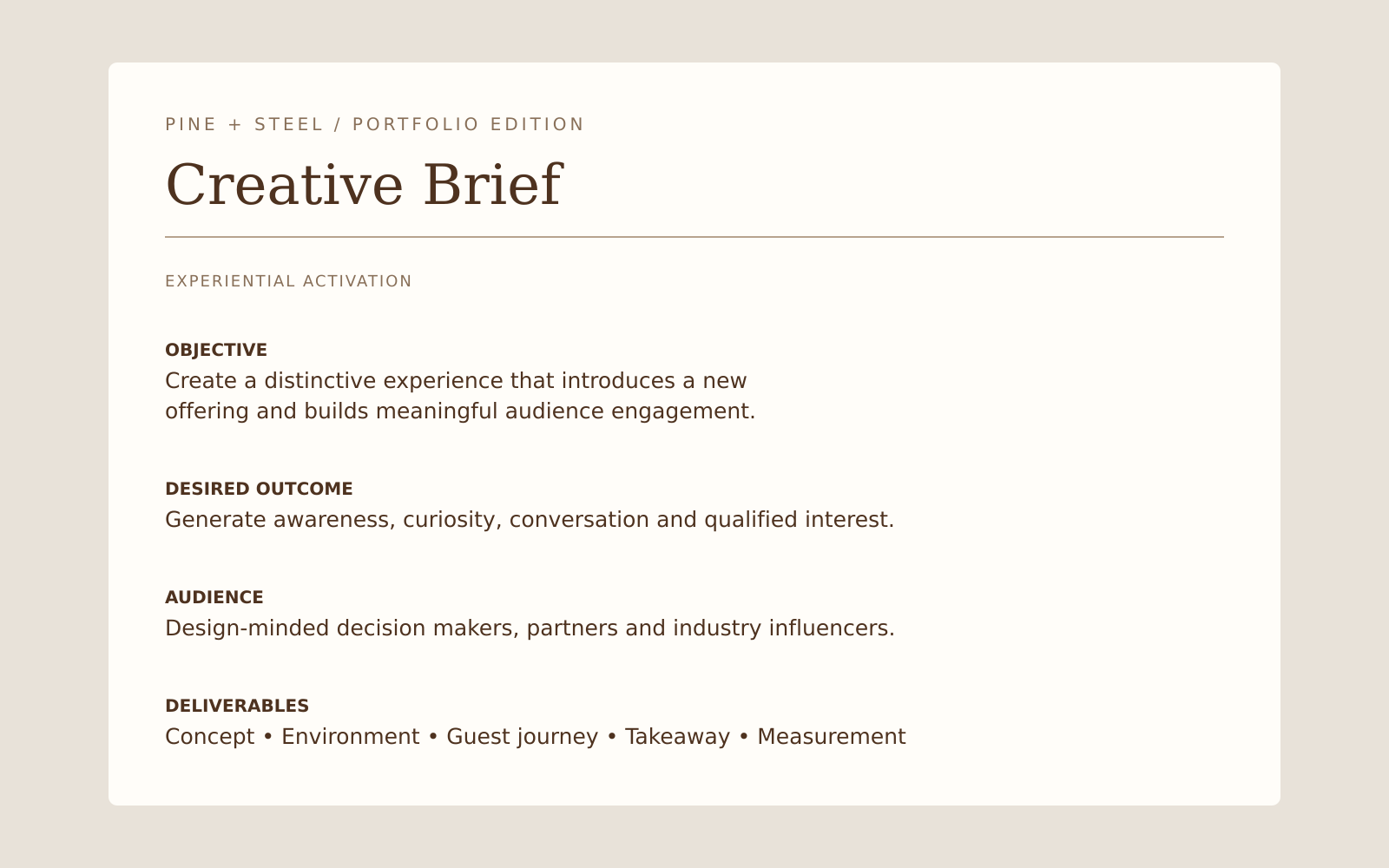 PINE + STEEL / PORTFOLIO EDITION

Creative Brief

EXPERIENTIAL ACTIVATION

OBJECTIVE
Create a distinctive experience that introduces a new offering and builds meaningful audience engagement.

DESIRED OUTCOME
Generate awareness, curiosity, conversation and qualified interest.

AUDIENCE
Design-minded decision makers, partners and industry influencers.

DELIVERABLES
Concept • Environment • Guest journey • Takeaway • Measurement